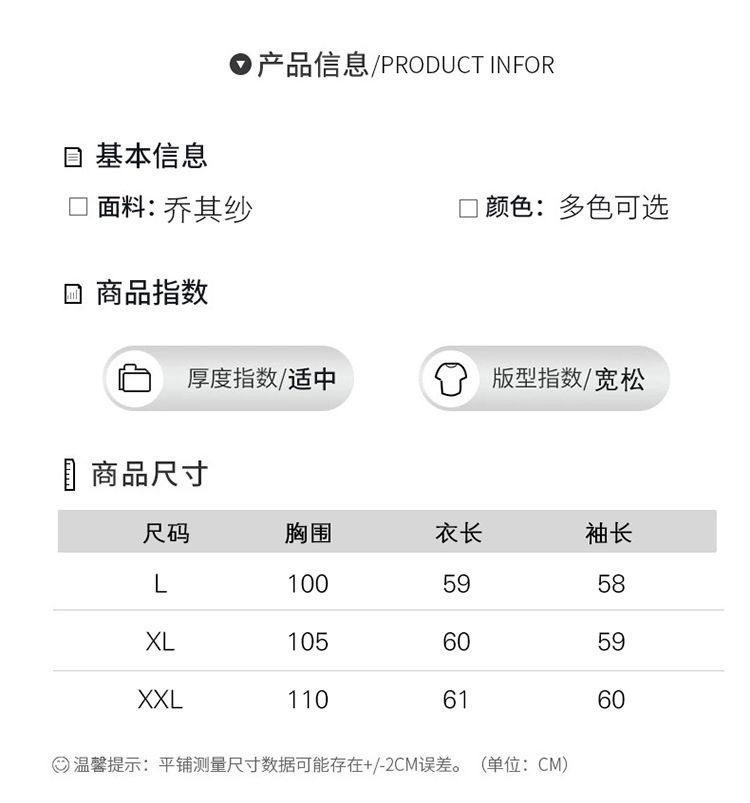 产品信息/PRODUCT INFOR

基本信息

☐ 面料: 乔其纱

☐ 颜色: 多色可选

商品指数

厚度指数/适中

版型指数/宽松

商品尺寸

| 尺码 | 胸围 | 衣长 | 袖长 |
|---|---|---|---|
| L | 100 | 59 | 58 |
| XL | 105 | 60 | 59 |
| XXL | 110 | 61 | 60 |

温馨提示：平铺测量尺寸数据可能存在+/-2CM误差。（单位：CM）